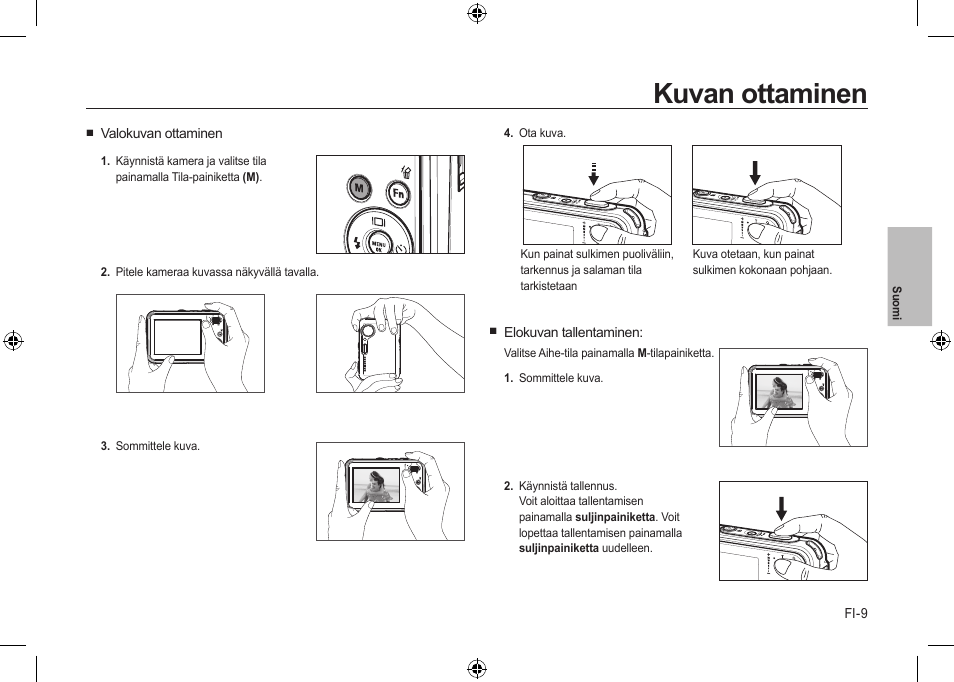 Kuvan ottaminen

■ Valokuvan ottaminen

1. Käynnistä kamera ja valitse tila painamalla Tila-painiketta (M).

M Fn MENU OK

2. Pitele kameraa kuvassa näkyvällä tavalla.

3. Sommittele kuva.

4. Ota kuva.

Kun painat sulkimen puoliväliin, tarkennus ja salaman tila tarkistetaan

Kuva otetaan, kun painat sulkimen kokonaan pohjaan.

■ Elokuvan tallentaminen:

Valitse Aihe-tila painamalla M-tilapainiketta.

1. Sommittele kuva.

2. Käynnistä tallennus. Voit aloittaa tallentamisen painamalla suljinpainiketta. Voit lopettaa tallentamisen painamalla suljinpainiketta uudelleen.

Suomi

FI-9